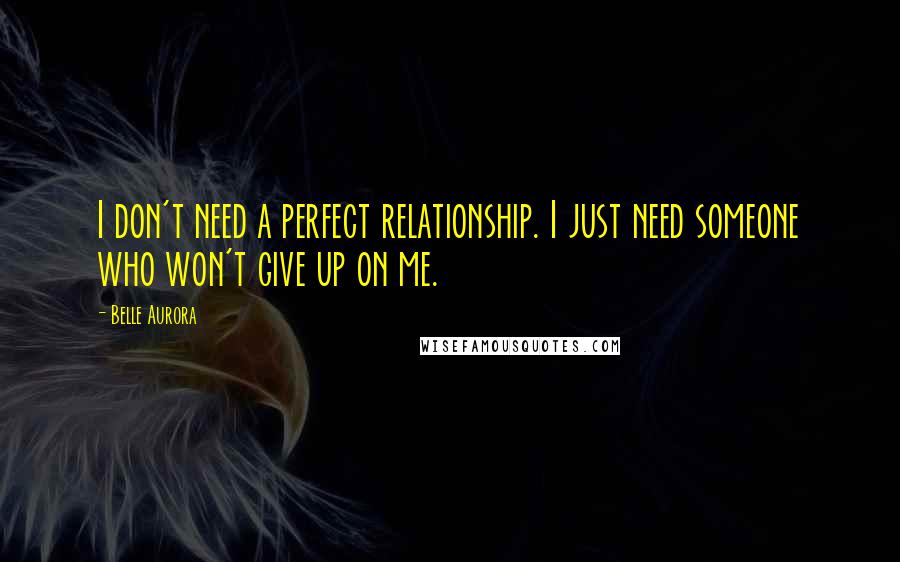 I don't need a perfect relationship. I just need someone who won't give up on me.

- Belle Aurora

WISEFAMOUSQUOTES.COM